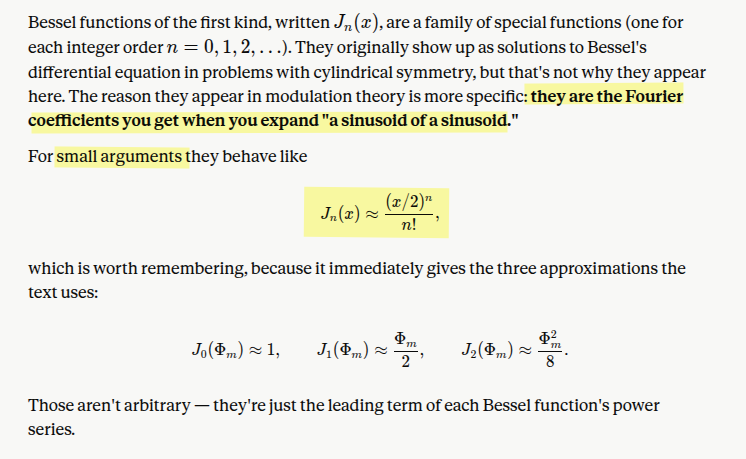 Bessel functions of the first kind, written $J_n(x)$, are a family of special functions (one for each integer order $n = 0, 1, 2, \ldots$). They originally show up as solutions to Bessel's differential equation in problems with cylindrical symmetry, but that's not why they appear here. The reason they appear in modulation theory is more specific: they are the Fourier coefficients you get when you expand "a sinusoid of a sinusoid."

For small arguments they behave like

$$J_n(x) \approx \frac{(x/2)^n}{n!},$$

which is worth remembering, because it immediately gives the three approximations the text uses:

$$J_0(\Phi_m) \approx 1, \qquad J_1(\Phi_m) \approx \frac{\Phi_m}{2}, \qquad J_2(\Phi_m) \approx \frac{\Phi_m^2}{8}.$$

Those aren't arbitrary — they're just the leading term of each Bessel function's power series.